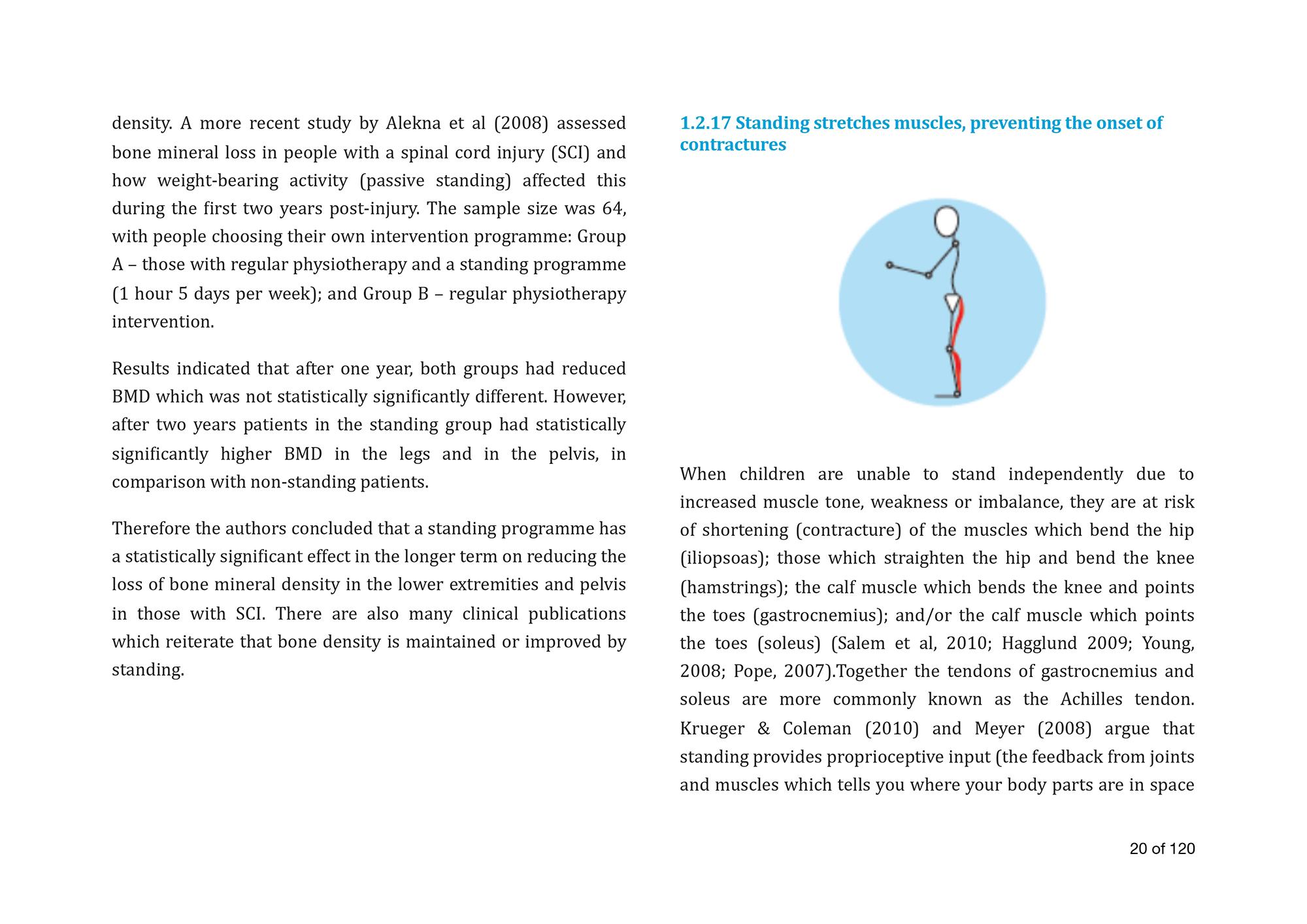 density. A more recent study by Alekna et al (2008) assessed bone mineral loss in people with a spinal cord injury (SCI) and how weight-bearing activity (passive standing) affected this during the first two years post-injury. The sample size was 64, with people choosing their own intervention programme: Group A – those with regular physiotherapy and a standing programme (1 hour 5 days per week); and Group B – regular physiotherapy intervention.

Results indicated that after one year, both groups had reduced BMD which was not statistically significantly different. However, after two years patients in the standing group had statistically significantly higher BMD in the legs and in the pelvis, in comparison with non-standing patients.

Therefore the authors concluded that a standing programme has a statistically significant effect in the longer term on reducing the loss of bone mineral density in the lower extremities and pelvis in those with SCI. There are also many clinical publications which reiterate that bone density is maintained or improved by standing.

1.2.17 Standing stretches muscles, preventing the onset of contractures

When children are unable to stand independently due to increased muscle tone, weakness or imbalance, they are at risk of shortening (contracture) of the muscles which bend the hip (iliopsoas); those which straighten the hip and bend the knee (hamstrings); the calf muscle which bends the knee and points the toes (gastrocnemius); and/or the calf muscle which points the toes (soleus) (Salem et al, 2010; Hagglund 2009; Young, 2008; Pope, 2007).Together the tendons of gastrocnemius and soleus are more commonly known as the Achilles tendon. Krueger & Coleman (2010) and Meyer (2008) argue that standing provides proprioceptive input (the feedback from joints and muscles which tells you where your body parts are in space

20 of 120